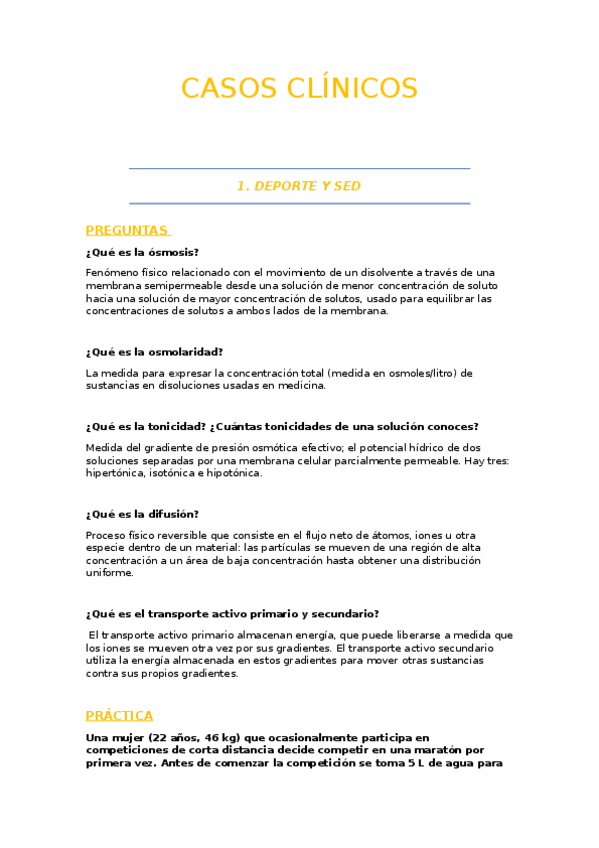 CASOS CLÍNICOS

1. DEPORTE Y SED

PREGUNTAS

¿Qué es la ósmosis?

Fenómeno físico relacionado con el movimiento de un disolvente a través de una membrana semipermeable desde una solución de menor concentración de soluto hacia una solución de mayor concentración de solutos, usado para equilibrar las concentraciones de solutos a ambos lados de la membrana.

¿Qué es la osmolaridad?

La medida para expresar la concentración total (medida en osmoles/litro) de sustancias en disoluciones usadas en medicina.

¿Qué es la tonicidad? ¿Cuántas tonicidades de una solución conoces?

Medida del gradiente de presión osmótica efectivo; el potencial hídrico de dos soluciones separadas por una membrana celular parcialmente permeable. Hay tres: hipertónica, isotónica e hipotónica.

¿Qué es la difusión?

Proceso físico reversible que consiste en el flujo neto de átomos, iones u otra especie dentro de un material: las partículas se mueven de una región de alta concentración a un área de baja concentración hasta obtener una distribución uniforme.

¿Qué es el transporte activo primario y secundario?

El transporte activo primario almacenan energía, que puede liberarse a medida que los iones se mueven otra vez por sus gradientes. El transporte activo secundario utiliza la energía almacenada en estos gradientes para mover otras sustancias contra sus propios gradientes.

PRÁCTICA

Una mujer (22 años, 46 kg) que ocasionalmente participa en competiciones de corta distancia decide competir en una maratón por primera vez. Antes de comenzar la competición se toma 5 L de agua para